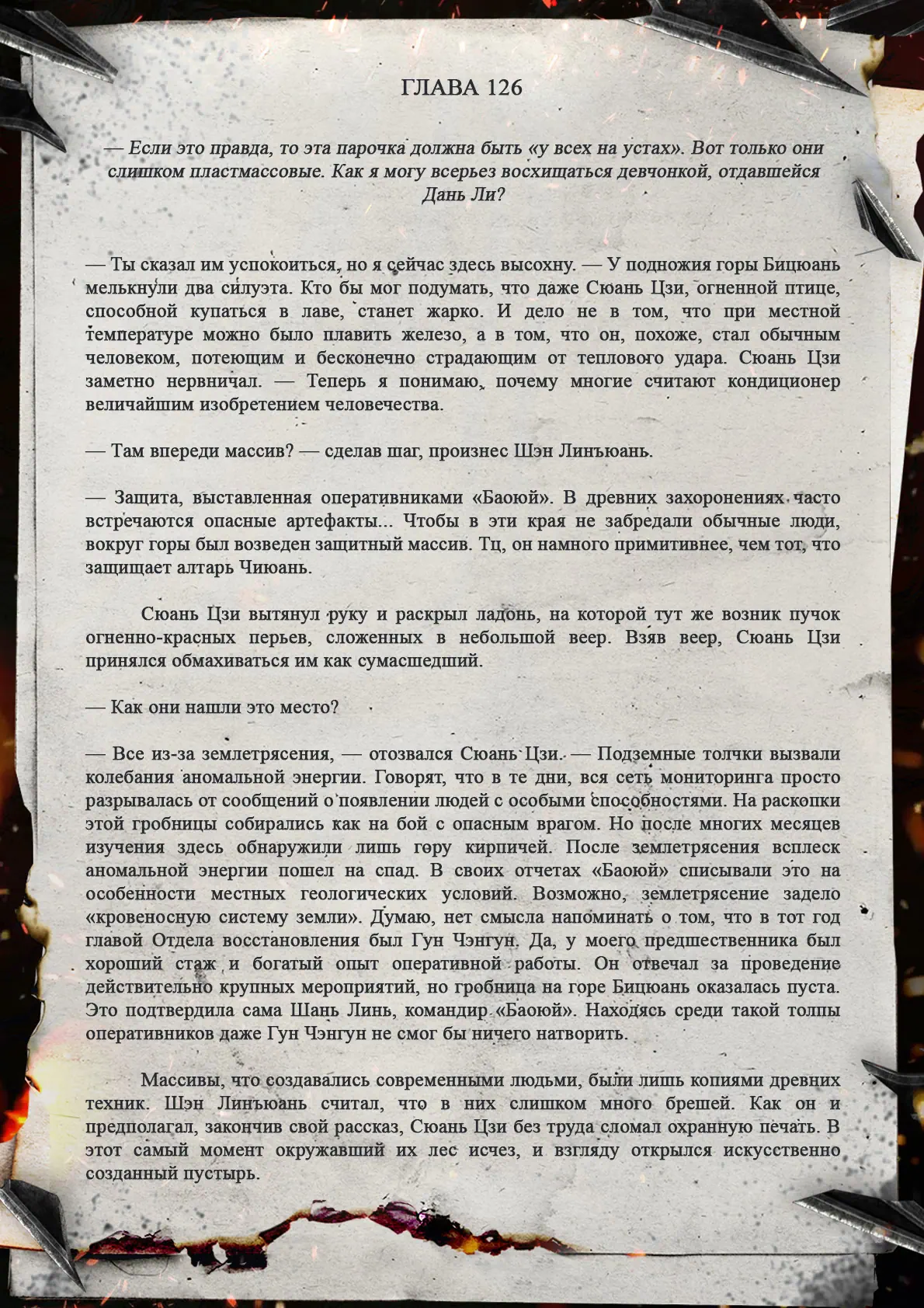 ГЛАВА 126

— Если это правда, то эта парочка должна быть «у всех на устах». Вот только они слишком пластмассовые. Как я могу всерьез восхищаться девчонкой, отдавшейся Дань Ли?

— Ты сказал им успокоиться, но я сейчас здесь высохну. — У подножия горы Бицюань мелькнули два силуэта. Кто бы мог подумать, что даже Сюань Цзи, огненной птице, способной купаться в лаве, станет жарко. И дело не в том, что при местной температуре можно было плавить железо, а в том, что он, похоже, стал обычным человеком, потеющим и бесконечно страдающим от теплового удара. Сюань Цзи заметно нервничал. — Теперь я понимаю, почему многие считают кондиционер величайшим изобретением человечества.

— Там впереди массив? — сделав шаг, произнес Шэн Линъюань.

— Защита, выставленная оперативниками «Баоюй». В древних захоронениях часто встречаются опасные артефакты... Чтобы в эти края не забредали обычные люди, вокруг горы был возведен защитный массив. Тц, он намного примитивнее, чем тот, что защищает алтарь Чиюань.

Сюань Цзи вытянул руку и раскрыл ладонь, на которой тут же возник пучок огненно-красных перьев, сложенных в небольшой веер. Взяв веер, Сюань Цзи принялся обмахиваться им как сумасшедший.

— Как они нашли это место?

— Все из-за землетрясения, — отозвался Сюань Цзи. — Подземные толчки вызвали колебания аномальной энергии. Говорят, что в те дни, вся сеть мониторинга просто разрывалась от сообщений о появлении людей с особыми способностями. На раскопки этой гробницы собирались как на бой с опасным врагом. Но после многих месяцев изучения здесь обнаружили лишь гору кирпичей. После землетрясения всплеск аномальной энергии пошел на спад. В своих отчетах «Баоюй» списывали это на особенности местных геологических условий. Возможно, землетрясение задело «кровеносную систему земли». Думаю, нет смысла напоминать о том, что в тот год главой Отдела восстановления был Гун Чэнгун. Да, у моего предшественника был хороший стаж и богатый опыт оперативной работы. Он отвечал за проведение действительно крупных мероприятий, но гробница на горе Бицюань оказалась пуста. Это подтвердила сама Шань Линь, командир «Баоюй». Находясь среди такой толпы оперативников даже Гун Чэнгун не смог бы ничего натворить.

Массивы, что создавались современными людьми, были лишь копиями древних техник. Шэн Линъюань считал, что в них слишком много брешей. Как он и предполагал, закончив свой рассказ, Сюань Цзи без труда сломал охранную печать. В этот самый момент окружавший их лес исчез, и взгляду открылся искусственно созданный пустырь.